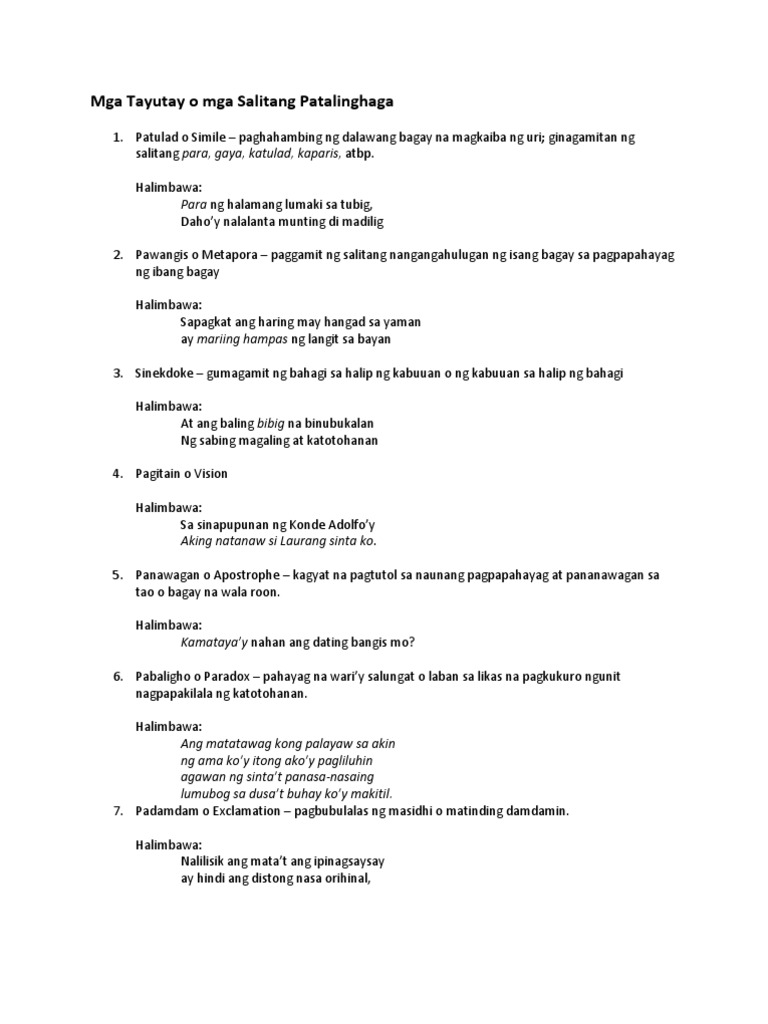 Mga Tayutay o mga Salitang Patalinghaga

1. Patulad o Simile – paghahambing ng dalawang bagay na magkaiba ng uri; ginagamitan ng salitang para, gaya, katulad, kaparis, atbp.

Halimbawa:
Para ng halamang lumaki sa tubig,
Daho'y nalalanta munting di madilig

2. Pawangis o Metapora – paggamit ng salitang nangangahulugan ng isang bagay sa pagpapahayag ng ibang bagay

Halimbawa:
Sapagkat ang haring may hangad sa yaman
ay mariing hampas ng langit sa bayan

3. Sinekdoke – gumagamit ng bahagi sa halip ng kabuuan o ng kabuuan sa halip ng bahagi

Halimbawa:
At ang baling bibig na binubukalan
Ng sabing magaling at katotohanan

4. Pagitain o Vision

Halimbawa:
Sa sinapupunan ng Konde Adolfo'y
Aking natanaw si Laurang sinta ko.

5. Panawagan o Apostrophe – kagyat na pagtutol sa naunang pagpapahayag at pananawagan sa tao o bagay na wala roon.

Halimbawa:
Kamataya'y nahan ang dating bangis mo?

6. Pabaligho o Paradox – pahayag na wari'y salungat o laban sa likas na pagkukuro ngunit nagpapakilala ng katotohanan.

Halimbawa:
Ang matatawag kong palayaw sa akin
ng ama ko'y itong ako'y pagliluhin
agawan ng sinta't panasa-nasaing
lumubog sa dusa't buhay ko'y makitil.

7. Padamdam o Exclamation – pagbubulalas ng masidhi o matinding damdamin.

Halimbawa:
Nalilisik ang mata't ang ipinagsaysay
ay hindi ang distong nasa orihinal,